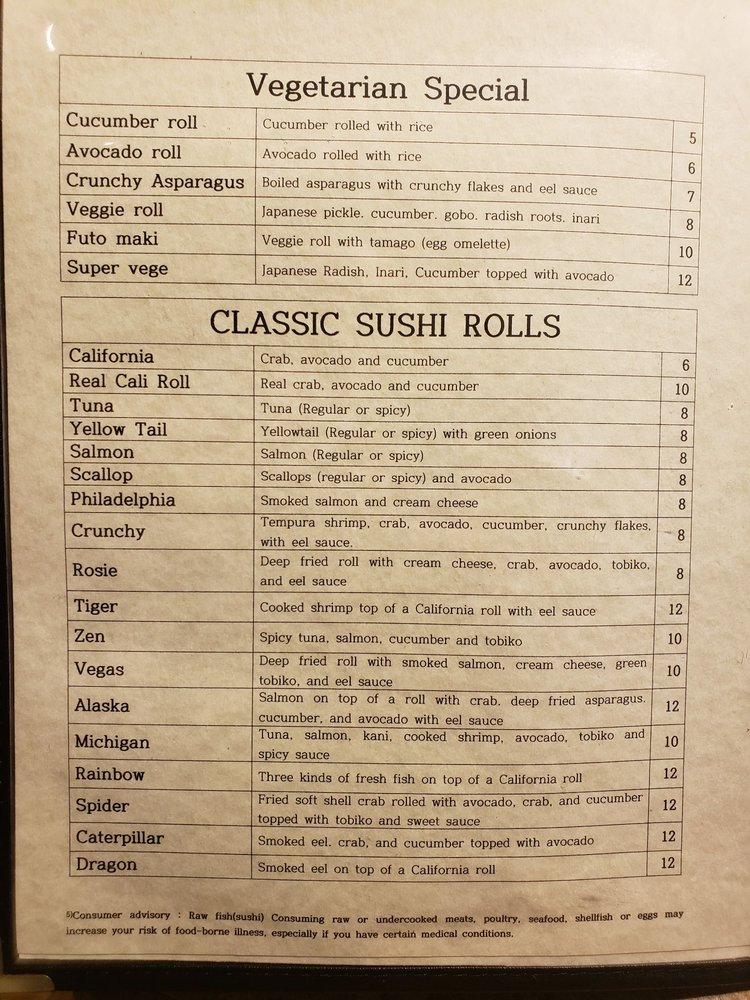 Vegetarian Special

| | | |
|---|---|---|
| Cucumber roll | Cucumber rolled with rice | 5 |
| Avocado roll | Avocado rolled with rice | 6 |
| Crunchy Asparagus | Boiled asparagus with crunchy flakes and eel sauce | 7 |
| Veggie roll | Japanese pickle. cucumber. gobo. radish roots. inari | 8 |
| Futo maki | Veggie roll with tamago (egg omelette) | 10 |
| Super vege | Japanese Radish, Inari, Cucumber topped with avocado | 12 |

CLASSIC SUSHI ROLLS

| | | |
|---|---|---|
| California | Crab, avocado and cucumber | 6 |
| Real Cali Roll | Real crab, avocado and cucumber | 10 |
| Tuna | Tuna (Regular or spicy) | 8 |
| Yellow Tail | Yellowtail (Regular or spicy) with green onions | 8 |
| Salmon | Salmon (Regular or spicy) | 8 |
| Scallop | Scallops (regular or spicy) and avocado | 8 |
| Philadelphia | Smoked salmon and cream cheese | 8 |
| Crunchy | Tempura shrimp, crab, avocado, cucumber, crunchy flakes, with eel sauce. | 8 |
| Rosie | Deep fried roll with cream cheese, crab, avocado, tobiko, and eel sauce | 8 |
| Tiger | Cooked shrimp top of a California roll with eel sauce | 12 |
| Zen | Spicy tuna, salmon, cucumber and tobiko | 10 |
| Vegas | Deep fried roll with smoked salmon, cream cheese, green tobiko, and eel sauce | 10 |
| Alaska | Salmon on top of a roll with crab. deep fried asparagus. cucumber, and avocado with eel sauce | 12 |
| Michigan | Tuna, salmon, kani, cooked shrimp, avocado, tobiko and spicy sauce | 10 |
| Rainbow | Three kinds of fresh fish on top of a California roll | 12 |
| Spider | Fried soft shell crab rolled with avocado, crab, and cucumber topped with tobiko and sweet sauce | 12 |
| Caterpillar | Smoked eel. crab, and cucumber topped with avocado | 12 |
| Dragon | Smoked eel on top of a California roll | 12 |

5)Consumer advisory : Raw fish(sushi) Consuming raw or undercooked meats, poultry, seafood, shellfish or eggs may increase your risk of food-borne illness, especially if you have certain medical conditions.